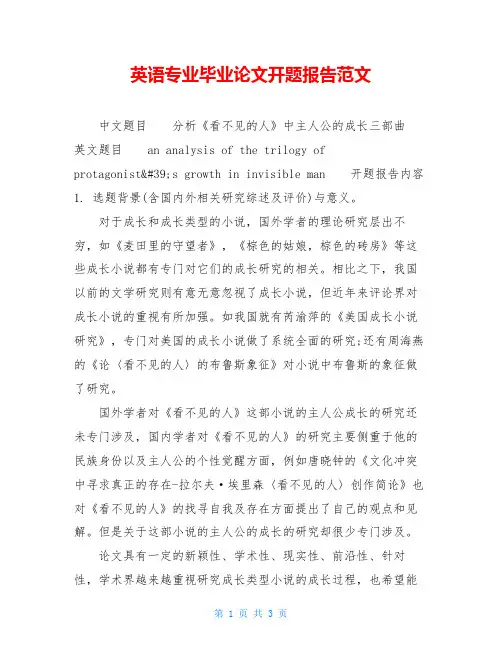 英语专业毕业论文开题报告范文

中文题目　分析《看不见的人》中主人公的成长三部曲　英文题目　an analysis of the trilogy of protagonist&#39;s growth in invisible man　开题报告内容 1. 选题背景(含国内外相关研究综述及评价)与意义。

对于成长和成长类型的小说，国外学者的理论研究层出不穷，如《麦田里的守望者》，《棕色的姑娘，棕色的砖房》等这些成长小说都有专门对它们的成长研究的相关。相比之下，我国以前的文学研究则有意无意忽视了成长小说，但近年来评论界对成长小说的重视有所加强。如我国就有芮渝萍的《美国成长小说研究》，专门对美国的成长小说做了系统全面的研究;还有周海燕的《论〈看不见的人〉的布鲁斯象征》对小说中布鲁斯的象征做了研究。

国外学者对《看不见的人》这部小说的主人公成长的研究还未专门涉及，国内学者对《看不见的人》的研究主要侧重于他的民族身份以及主人公的个性觉醒方面，例如唐晓钟的《文化冲突中寻求真正的存在-拉尔夫·埃里森〈看不见的人〉创作简论》也对《看不见的人》的找寻自我及存在方面提出了自己的观点和见解。但是关于这部小说的主人公的成长的研究却很少专门涉及。

论文具有一定的新颖性、学术性、现实性、前沿性、针对性，学术界越来越重视研究成长类型小说的成长过程，也希望能

第 1 页 共 3 页